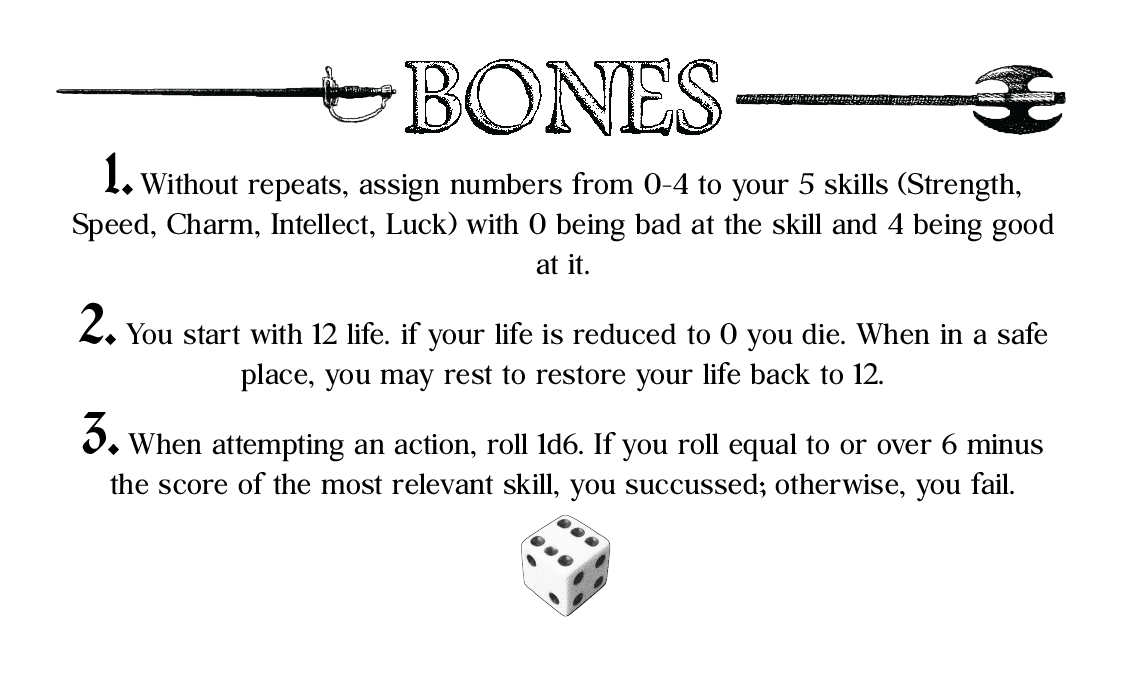 BONES

1. Without repeats, assign numbers from 0-4 to your 5 skills (Strength, Speed, Charm, Intellect, Luck) with 0 being bad at the skill and 4 being good at it.

2. You start with 12 life. if your life is reduced to 0 you die. When in a safe place, you may rest to restore your life back to 12.

3. When attempting an action, roll 1d6. If you roll equal to or over 6 minus the score of the most relevant skill, you succussed; otherwise, you fail.